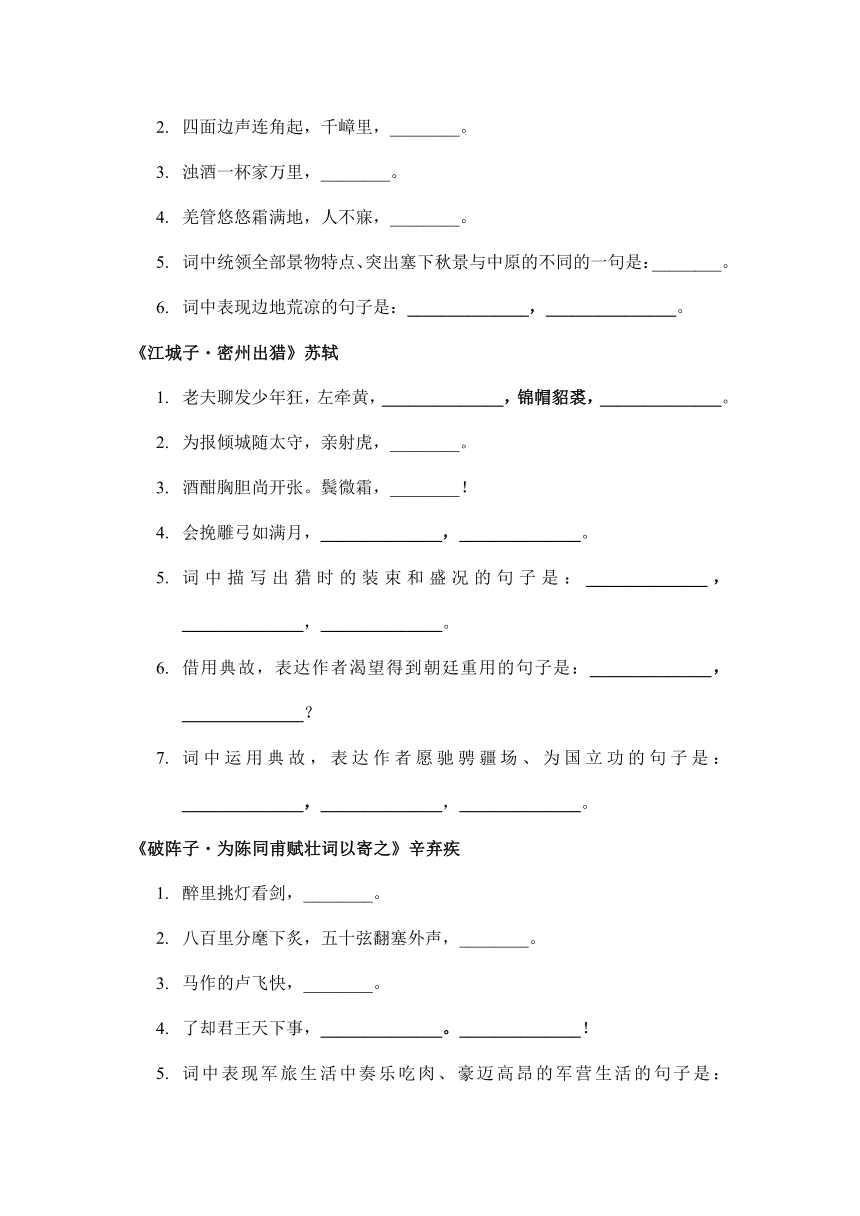 2. 四面边声连角起，千嶂里，________。

3. 浊酒一杯家万里，________。

4. 羌管悠悠霜满地，人不寐，________。

5. 词中统领全部景物特点、突出塞下秋景与中原的不同的一句是：________。

6. 词中表现边地荒凉的句子是：______________，______________。

《江城子·密州出猎》苏轼

1. 老夫聊发少年狂，左牵黄，______________，锦帽貂裘，______________。

2. 为报倾城随太守，亲射虎，________。

3. 酒酣胸胆尚开张。鬓微霜，________！

4. 会挽雕弓如满月，______________，______________。

5. 词中描写出猎时的装束和盛况的句子是：______________，______________，______________。

6. 借用典故，表达作者渴望得到朝廷重用的句子是：______________，______________？

7. 词中运用典故，表达作者愿驰骋疆场、为国立功的句子是：______________，______________，______________。

《破阵子·为陈同甫赋壮词以寄之》辛弃疾

1. 醉里挑灯看剑，________。

2. 八百里分麾下炙，五十弦翻塞外声，________。

3. 马作的卢飞快，________。

4. 了却君王天下事，______________。______________！

5. 词中表现军旅生活中奏乐吃肉、豪迈高昂的军营生活的句子是：